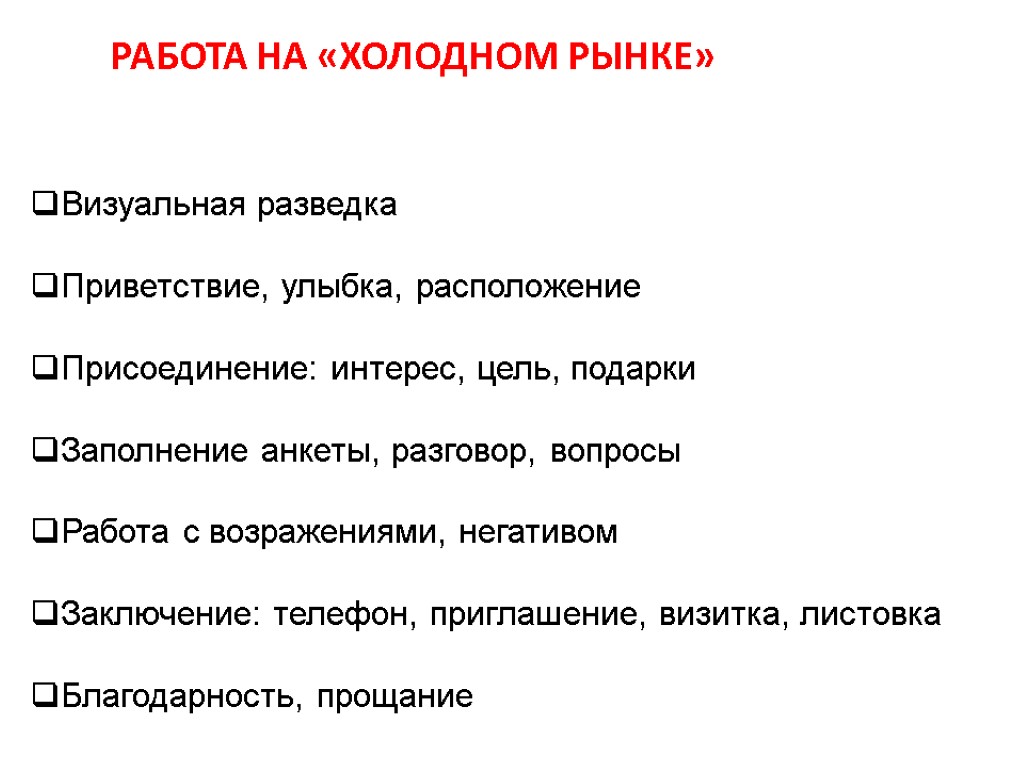 РАБОТА НА «ХОЛОДНОМ РЫНКЕ»

❑Визуальная разведка

❑Приветствие, улыбка, расположение

❑Присоединение: интерес, цель, подарки

❑Заполнение анкеты, разговор, вопросы

❑Работа с возражениями, негативом

❑Заключение: телефон, приглашение, визитка, листовка

❑Благодарность, прощание